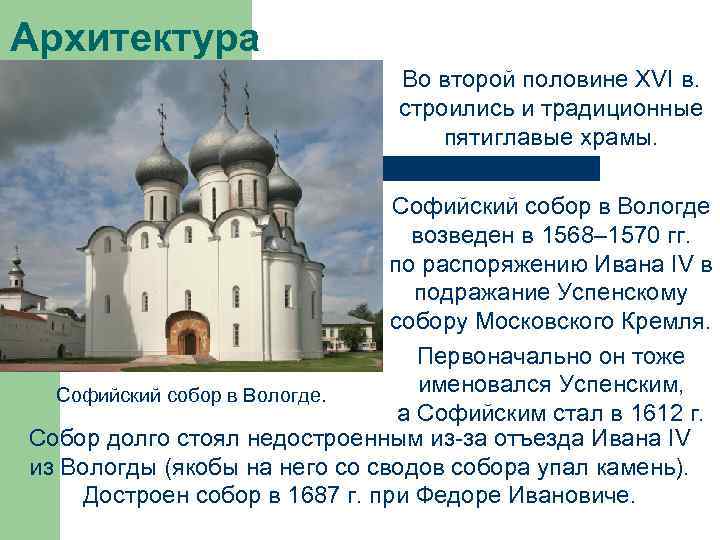 Архитектура

Во второй половине XVI в. строились и традиционные пятиглавые храмы.

Софийский собор в Вологде возведен в 1568–1570 гг. по распоряжению Ивана IV в подражание Успенскому собору Московского Кремля.

Первоначально он тоже именовался Успенским, а Софийским стал в 1612 г.

Софийский собор в Вологде.

Собор долго стоял недостроенным из-за отъезда Ивана IV из Вологды (якобы на него со сводов собора упал камень). Достроен собор в 1687 г. при Федоре Ивановиче.